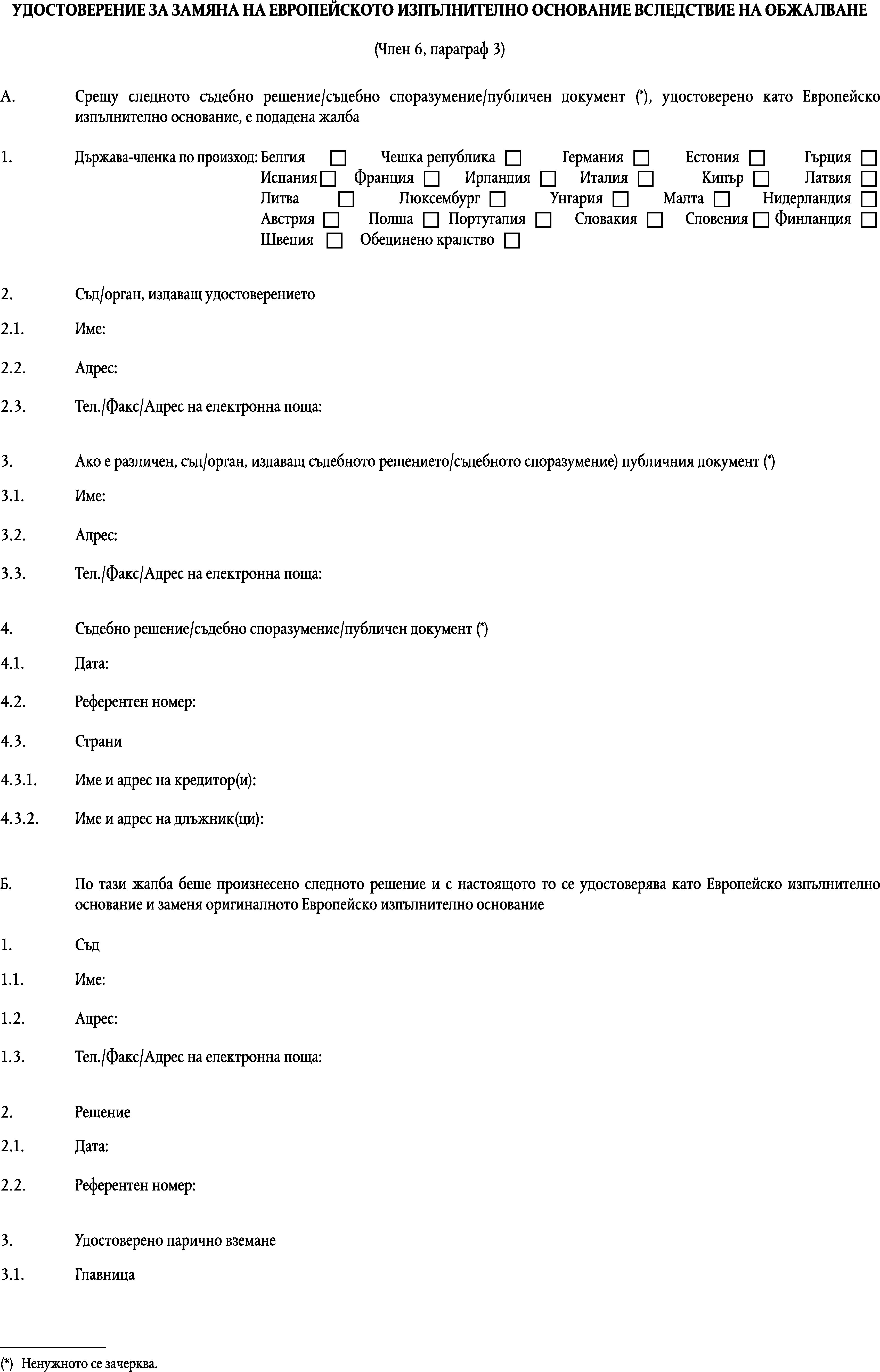 УДОСТОВЕРЕНИЕ ЗА ЗАМЯНА НА ЕВРОПЕЙСКОТО ИЗПЪЛНИТЕЛНО ОСНОВАНИЕ ВСЛЕДСТВИЕ НА ОБЖАЛВАНЕ

(Член 6, параграф 3)

А. Срещу следното съдебно решение/съдебно споразумение/публичен документ (*), удостоверено като Европейско изпълнително основание, е подадена жалба

1. Държава-членка по произход: Белгия ☐ Чешка република ☐ Германия ☐ Естония ☐ Гърция ☐ Испания ☐ Франция ☐ Ирландия ☐ Италия ☐ Кипър ☐ Латвия ☐ Литва ☐ Люксембург ☐ Унгария ☐ Малта ☐ Нидерландия ☐ Австрия ☐ Полша ☐ Португалия ☐ Словакия ☐ Словения ☐ Финландия ☐ Швеция ☐ Обединено кралство ☐

2. Съд/орган, издаващ удостоверението

2.1. Име:

2.2. Адрес:

2.3. Тел./Факс/Адрес на електронна поща:

3. Ако е различен, съд/орган, издаващ съдебното решението/съдебното споразумение) публичния документ (*)

3.1. Име:

3.2. Адрес:

3.3. Тел./Факс/Адрес на електронна поща:

4. Съдебно решение/съдебно споразумение/публичен документ (*)

4.1. Дата:

4.2. Референтен номер:

4.3. Страни

4.3.1. Име и адрес на кредитор(и):

4.3.2. Име и адрес на длъжник(ци):

Б. По тази жалба беше произнесено следното решение и с настоящото то се удостоверява като Европейско изпълнително основание и заменя оригиналното Европейско изпълнително основание

1. Съд

1.1. Име:

1.2. Адрес:

1.3. Тел./Факс/Адрес на електронна поща:

2. Решение

2.1. Дата:

2.2. Референтен номер:

3. Удостоверено парично вземане

3.1. Главница

(*) Ненужното се зачерква.